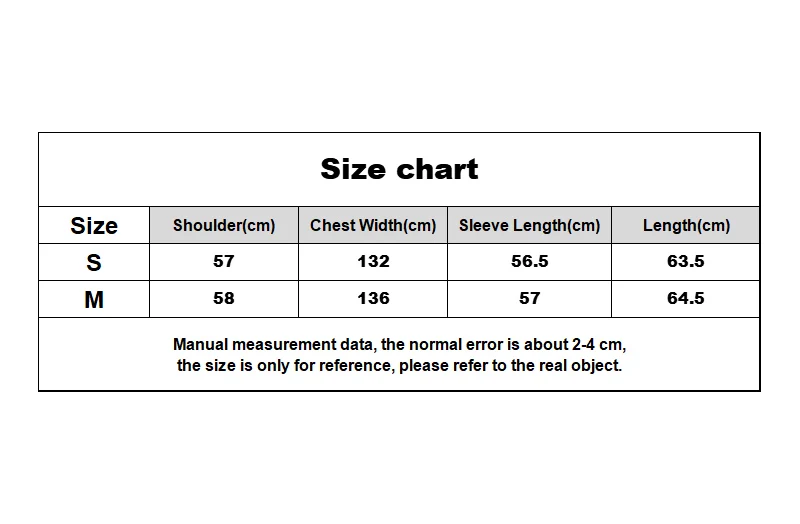 Size chart

| Size | Shoulder(cm) | Chest Width(cm) | Sleeve Length(cm) | Length(cm) |
|---|---|---|---|---|
| S | 57 | 132 | 56.5 | 63.5 |
| M | 58 | 136 | 57 | 64.5 |

Manual measurement data, the normal error is about 2-4 cm, the size is only for reference, please refer to the real object.